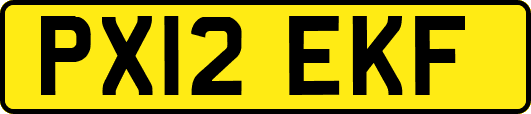 PX12 EKF